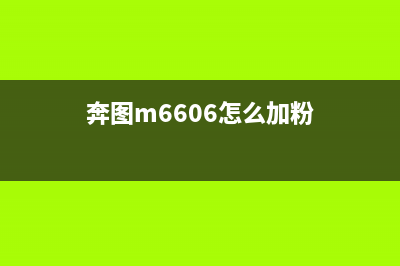 奔图m6606怎么加粉